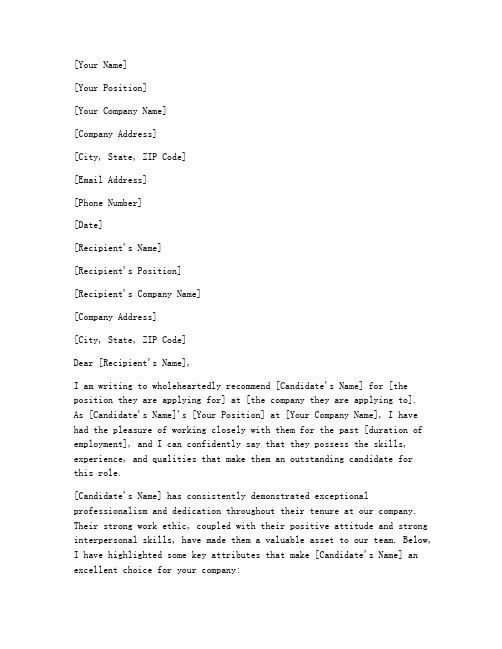 [Your Name]

[Your Position]

[Your Company Name]

[Company Address]

[City, State, ZIP Code]

[Email Address]

[Phone Number]

[Date]

[Recipient's Name]

[Recipient's Position]

[Recipient's Company Name]

[Company Address]

[City, State, ZIP Code]

Dear [Recipient's Name],

I am writing to wholeheartedly recommend [Candidate's Name] for [the position they are applying for] at [the company they are applying to]. As [Candidate's Name]'s [Your Position] at [Your Company Name], I have had the pleasure of working closely with them for the past [duration of employment], and I can confidently say that they possess the skills, experience, and qualities that make them an outstanding candidate for this role.

[Candidate's Name] has consistently demonstrated exceptional professionalism and dedication throughout their tenure at our company. Their strong work ethic, coupled with their positive attitude and strong interpersonal skills, have made them a valuable asset to our team. Below, I have highlighted some key attributes that make [Candidate's Name] an excellent choice for your company: